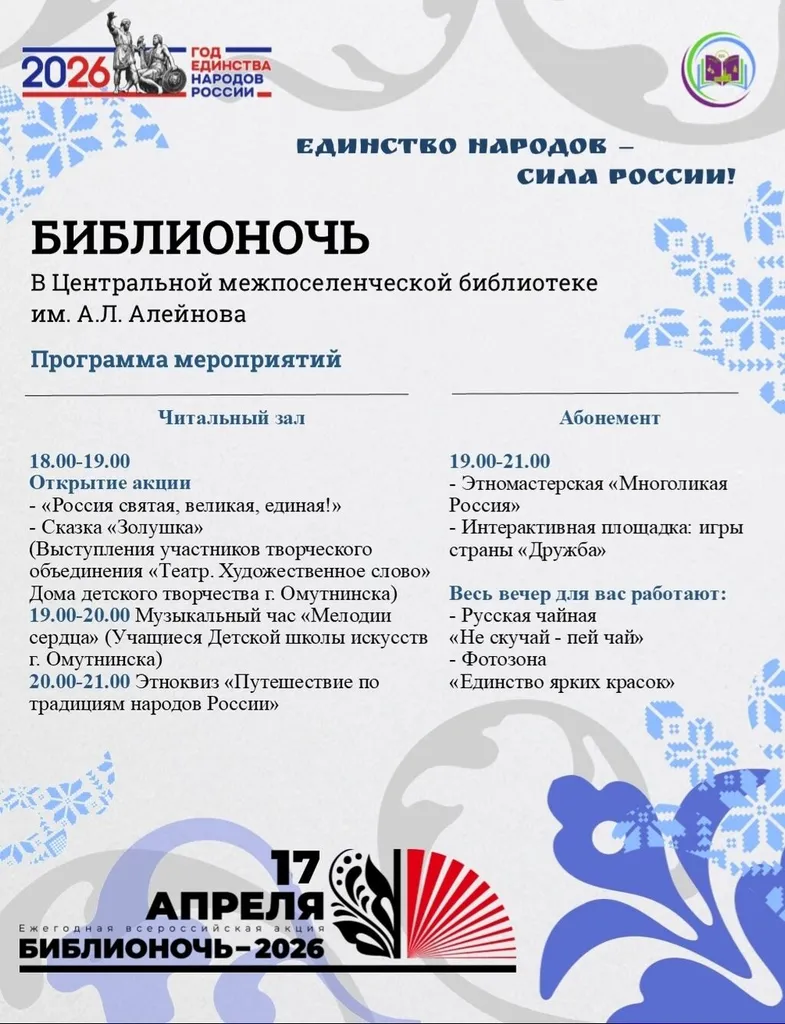 2026 ГОД ЕДИНСТВА НАРОДОВ РОССИИ

ЕДИНСТВО НАРОДОВ – СИЛА РОССИИ!

БИБЛИОНОЧЬ

В Центральной межпоселенческой библиотеке им. А.Л. Алейнова

Программа мероприятий

Читальный зал

18.00-19.00
Открытие акции
- «Россия святая, великая, единая!»
- Сказка «Золушка»
(Выступления участников творческого объединения «Театр. Художественное слово» Дома детского творчества г. Омутнинска)
19.00-20.00 Музыкальный час «Мелодии сердца» (Учащиеся Детской школы искусств г. Омутнинска)
20.00-21.00 Этноквиз «Путешествие по традициям народов России»

Абонемент

19.00-21.00
- Этномастерская «Многоликая Россия»
- Интерактивная площадка: игры страны «Дружба»

Весь вечер для вас работают:
- Русская чайная
«Не скучай - пей чай»
- Фотозона
«Единство ярких красок»

17 АПРЕЛЯ
Ежегодная всероссийская акция
БИБЛИОНОЧЬ-2026